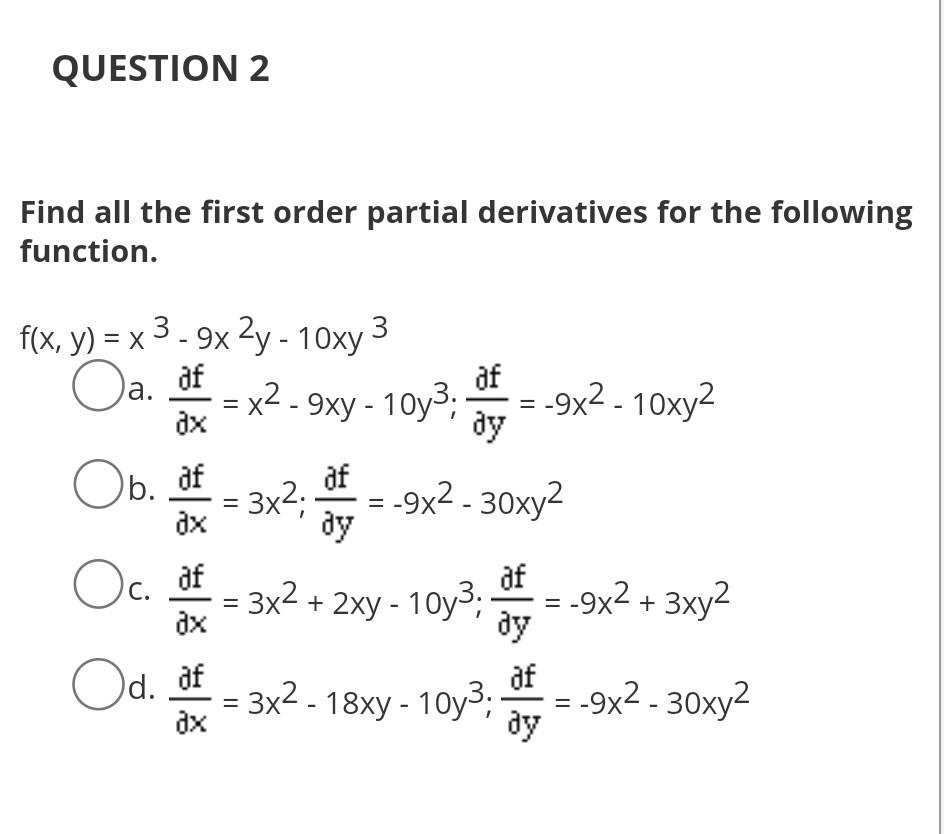 QUESTION 2

Find all the first order partial derivatives for the following function.

$f(x, y) = x^3 - 9x^2y - 10xy^3$

a. $\frac{\partial f}{\partial x} = x^2 - 9xy - 10y^3; \frac{\partial f}{\partial y} = -9x^2 - 10xy^2$

b. $\frac{\partial f}{\partial x} = 3x^2; \frac{\partial f}{\partial y} = -9x^2 - 30xy^2$

c. $\frac{\partial f}{\partial x} = 3x^2 + 2xy - 10y^3; \frac{\partial f}{\partial y} = -9x^2 + 3xy^2$

d. $\frac{\partial f}{\partial x} = 3x^2 - 18xy - 10y^3; \frac{\partial f}{\partial y} = -9x^2 - 30xy^2$